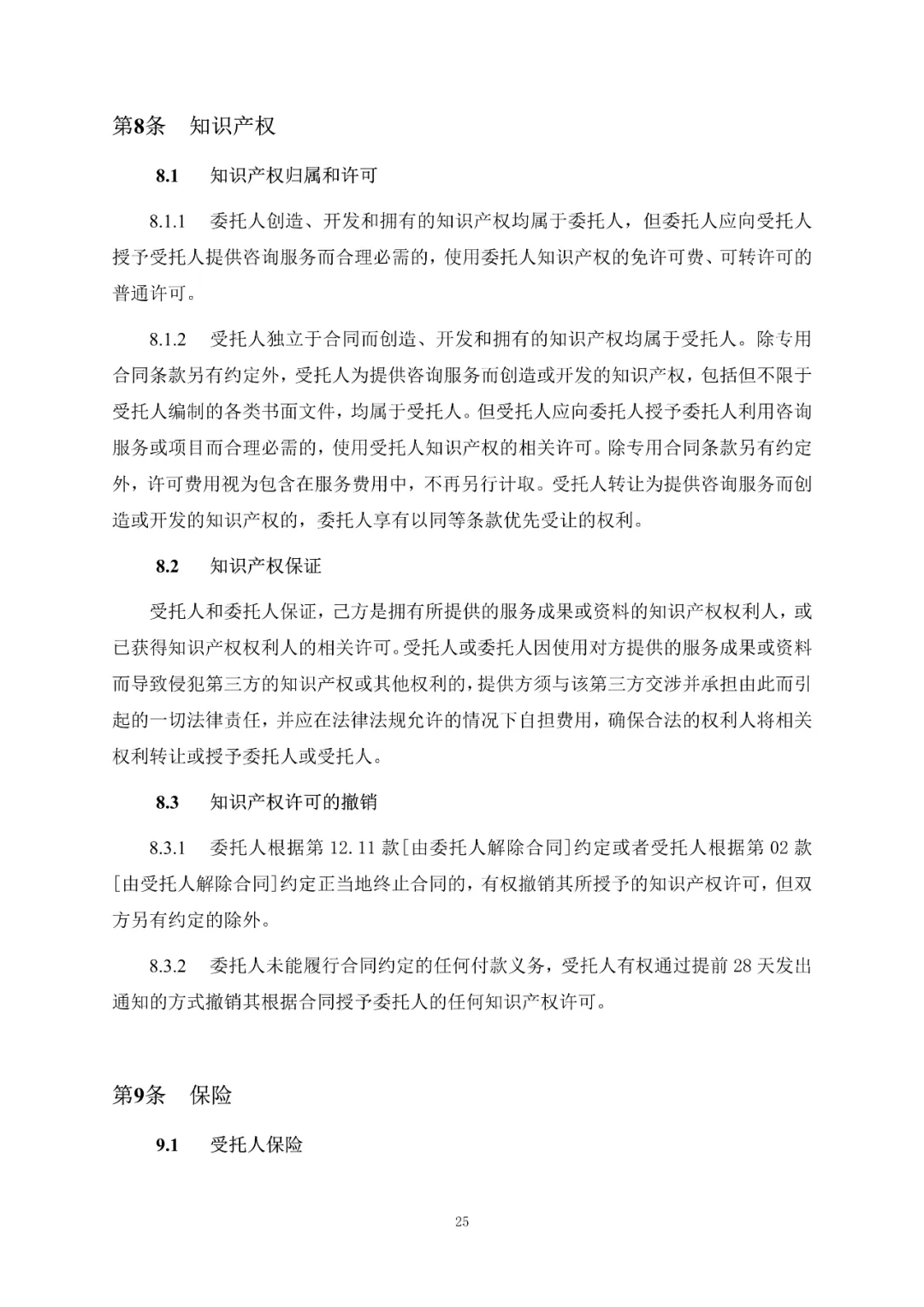 第8条　知识产权

8.1　知识产权归属和许可

8.1.1　委托人创造、开发和拥有的知识产权均属于委托人，但委托人应向受托人授予受托人提供咨询服务而合理必需的，使用委托人知识产权的免许可费、可转许可的普通许可。

8.1.2　受托人独立于合同而创造、开发和拥有的知识产权均属于受托人。除专用合同条款另有约定外，受托人为提供咨询服务而创造或开发的知识产权，包括但不限于受托人编制的各类书面文件，均属于受托人。但受托人应向委托人授予委托人利用咨询服务或项目而合理必需的，使用受托人知识产权的相关许可。除专用合同条款另有约定外，许可费用视为包含在服务费用中，不再另行计取。受托人转让为提供咨询服务而创造或开发的知识产权的，委托人享有以同等条款优先受让的权利。

8.2　知识产权保证

受托人和委托人保证，己方是拥有所提供的服务成果或资料的知识产权权利人，或已获得知识产权权利人的相关许可。受托人或委托人因使用对方提供的服务成果或资料而导致侵犯第三方的知识产权或其他权利的，提供方须与该第三方交涉并承担由此而引起的一切法律责任，并应在法律法规允许的情况下自担费用，确保合法的权利人将相关权利转让或授予委托人或受托人。

8.3　知识产权许可的撤销

8.3.1　委托人根据第 12.11 款[由委托人解除合同]约定或者受托人根据第 02 款[由受托人解除合同]约定正当地终止合同的，有权撤销其所授予的知识产权许可，但双方另有约定的除外。

8.3.2　委托人未能履行合同约定的任何付款义务，受托人有权通过提前 28 天发出通知的方式撤销其根据合同授予委托人的任何知识产权许可。

第9条　保险

9.1　受托人保险

25